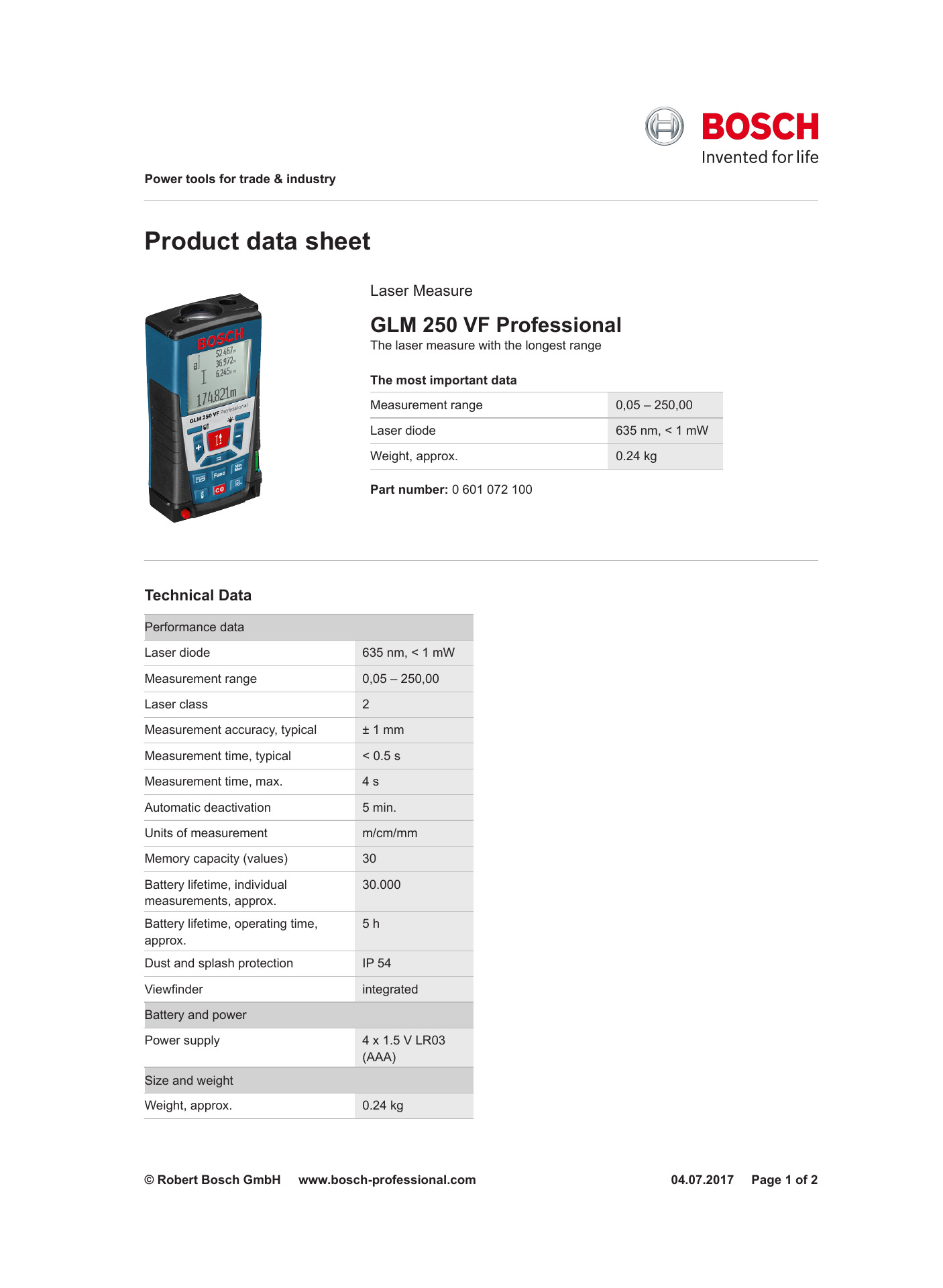 BOSCH
Invented for life

Power tools for trade & industry

Product data sheet

Laser Measure

GLM 250 VF Professional

The laser measure with the longest range

The most important data

| Measurement range | 0,05 – 250,00 |
|---|---|
| Laser diode | 635 nm, < 1 mW |
| Weight, approx. | 0.24 kg |

Part number: 0 601 072 100

Technical Data

| Performance data | |
|---|---|
| Laser diode | 635 nm, < 1 mW |
| Measurement range | 0,05 – 250,00 |
| Laser class | 2 |
| Measurement accuracy, typical | ± 1 mm |
| Measurement time, typical | < 0.5 s |
| Measurement time, max. | 4 s |
| Automatic deactivation | 5 min. |
| Units of measurement | m/cm/mm |
| Memory capacity (values) | 30 |
| Battery lifetime, individual measurements, approx. | 30.000 |
| Battery lifetime, operating time, approx. | 5 h |
| Dust and splash protection | IP 54 |
| Viewfinder | integrated |
| Battery and power | |
| Power supply | 4 x 1.5 V LR03 (AAA) |
| Size and weight | |
| Weight, approx. | 0.24 kg |

© Robert Bosch GmbH www.bosch-professional.com 04.07.2017 Page 1 of 2